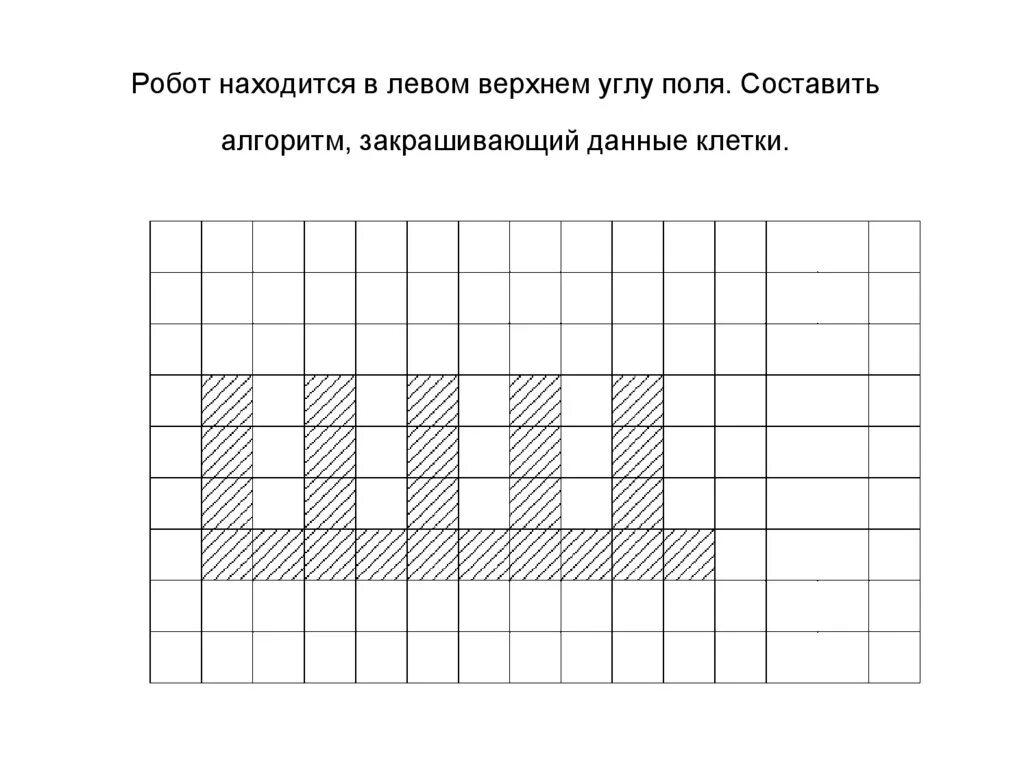 Робот находится в левом верхнем углу поля. Составить алгоритм, закрашивающий данные клетки.